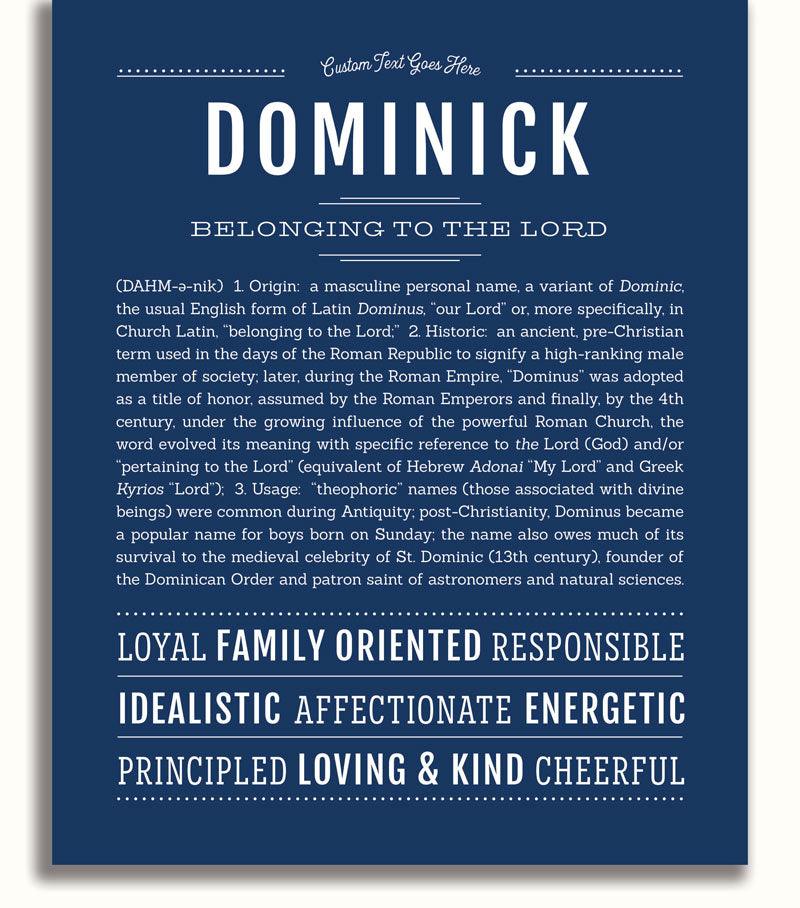 Custom Text Goes Here

DOMINICK

BELONGING TO THE LORD

(DAHM-ə-nik) 1. Origin: a masculine personal name, a variant of Dominic, the usual English form of Latin Dominus, "our Lord" or, more specifically, in Church Latin, "belonging to the Lord;" 2. Historic: an ancient, pre-Christian term used in the days of the Roman Republic to signify a high-ranking male member of society; later, during the Roman Empire, "Dominus" was adopted as a title of honor, assumed by the Roman Emperors and finally, by the 4th century, under the growing influence of the powerful Roman Church, the word evolved its meaning with specific reference to the Lord (God) and/or "pertaining to the Lord" (equivalent of Hebrew Adonai "My Lord" and Greek Kyrios "Lord"); 3. Usage: "theophoric" names (those associated with divine beings) were common during Antiquity; post-Christianity, Dominus became a popular name for boys born on Sunday; the name also owes much of its survival to the medieval celebrity of St. Dominic (13th century), founder of the Dominican Order and patron saint of astronomers and natural sciences.

LOYAL FAMILY ORIENTED RESPONSIBLE

IDEALISTIC AFFECTIONATE ENERGETIC

PRINCIPLED LOVING & KIND CHEERFUL